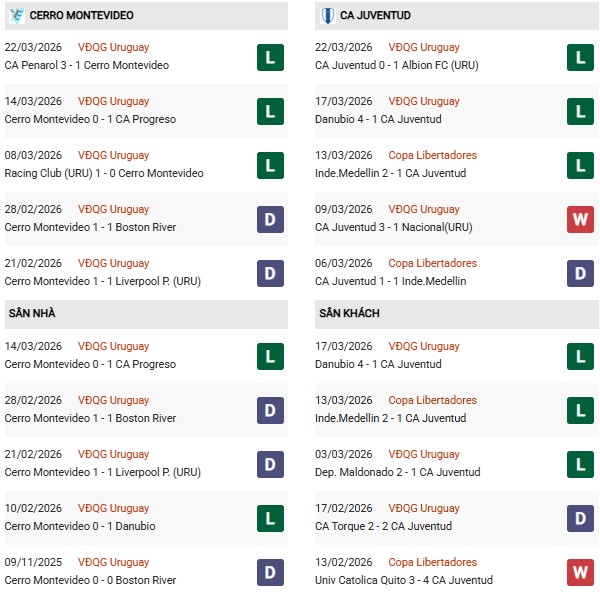 CERRO MONTEVIDEO

22/03/2026 VĐQG Uruguay
CA Penarol 3 - 1 Cerro Montevideo
L

14/03/2026 VĐQG Uruguay
Cerro Montevideo 0 - 1 CA Progreso
L

08/03/2026 VĐQG Uruguay
Racing Club (URU) 1 - 0 Cerro Montevideo
L

28/02/2026 VĐQG Uruguay
Cerro Montevideo 1 - 1 Boston River
D

21/02/2026 VĐQG Uruguay
Cerro Montevideo 1 - 1 Liverpool P. (URU)
D

SÂN NHÀ

14/03/2026 VĐQG Uruguay
Cerro Montevideo 0 - 1 CA Progreso
L

28/02/2026 VĐQG Uruguay
Cerro Montevideo 1 - 1 Boston River
D

21/02/2026 VĐQG Uruguay
Cerro Montevideo 1 - 1 Liverpool P. (URU)
D

10/02/2026 VĐQG Uruguay
Cerro Montevideo 0 - 1 Danubio
L

09/11/2025 VĐQG Uruguay
Cerro Montevideo 0 - 0 Boston River
D

CA JUVENTUD

22/03/2026 VĐQG Uruguay
CA Juventud 0 - 1 Albion FC (URU)
L

17/03/2026 VĐQG Uruguay
Danubio 4 - 1 CA Juventud
L

13/03/2026 Copa Libertadores
Inde.Medellin 2 - 1 CA Juventud
L

09/03/2026 VĐQG Uruguay
CA Juventud 3 - 1 Nacional(URU)
W

06/03/2026 Copa Libertadores
CA Juventud 1 - 1 Inde.Medellin
D

SÂN KHÁCH

17/03/2026 VĐQG Uruguay
Danubio 4 - 1 CA Juventud
L

13/03/2026 Copa Libertadores
Inde.Medellin 2 - 1 CA Juventud
L

03/03/2026 VĐQG Uruguay
Dep. Maldonado 2 - 1 CA Juventud
L

17/02/2026 VĐQG Uruguay
CA Torque 2 - 2 CA Juventud
D

13/02/2026 Copa Libertadores
Univ Catolica Quito 3 - 4 CA Juventud
W